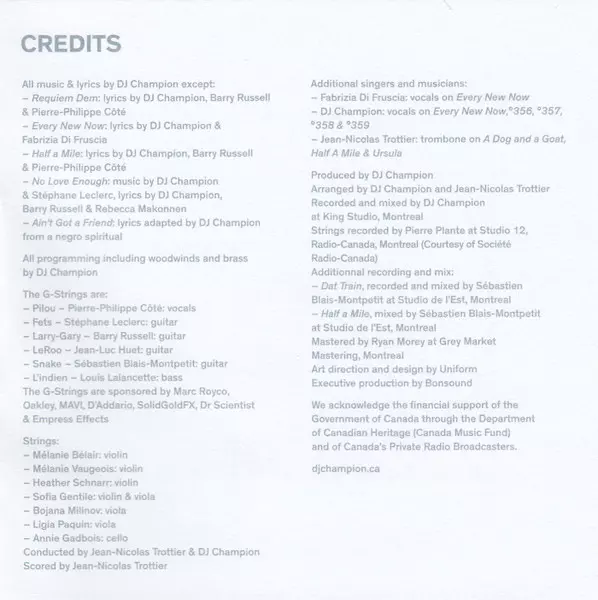 CREDITS

All music & lyrics by DJ Champion except:
– Requiem Dem: lyrics by DJ Champion, Barry Russell & Pierre-Philippe Côté
– Every New Now: lyrics by DJ Champion & Fabrizia Di Fruscia
– Half a Mile: lyrics by DJ Champion, Barry Russell & Pierre-Philippe Côté
– No Love Enough: music by DJ Champion & Stéphane Leclerc, lyrics by DJ Champion, Barry Russell & Rebecca Makonnen
– Ain't Got a Friend: lyrics adapted by DJ Champion from a negro spiritual

All programming including woodwinds and brass by DJ Champion

The G-Strings are:
– Pilou – Pierre-Philippe Côté: vocals
– Fets – Stéphane Leclerc: guitar
– Larry-Gary – Barry Russell: guitar
– LeRoo – Jean-Luc Huet: guitar
– Snake – Sébastien Blais-Montpetit: guitar
– L'indien – Louis Lalancette: bass
The G-Strings are sponsored by Marc Royco, Oakley, MAVI, D'Addario, SolidGoldFX, Dr Scientist & Empress Effects

Strings:
– Mélanie Bélair: violin
– Mélanie Vaugeois: violin
– Heather Schnarr: violin
– Sofia Gentile: violin & viola
– Bojana Milinov: viola
– Ligia Paquin: viola
– Annie Gadbois: cello
Conducted by Jean-Nicolas Trottier & DJ Champion
Scored by Jean-Nicolas Trottier

Additional singers and musicians:
– Fabrizia Di Fruscia: vocals on Every New Now
– DJ Champion: vocals on Every New Now, °356, °357, °358 & °359
– Jean-Nicolas Trottier: trombone on A Dog and a Goat, Half A Mile & Ursula

Produced by DJ Champion
Arranged by DJ Champion and Jean-Nicolas Trottier
Recorded and mixed by DJ Champion at King Studio, Montreal
Strings recorded by Pierre Plante at Studio 12, Radio-Canada, Montreal (Courtesy of Société Radio-Canada)
Additionnal recording and mix:
– Dat Train, recorded and mixed by Sébastien Blais-Montpetit at Studio de l'Est, Montreal
– Half a Mile, mixed by Sébastien Blais-Montpetit at Studio de l'Est, Montreal
Mastered by Ryan Morey at Grey Market Mastering, Montreal
Art direction and design by Uniform
Executive production by Bonsound

We acknowledge the financial support of the Government of Canada through the Department of Canadian Heritage (Canada Music Fund) and of Canada's Private Radio Broadcasters.

djchampion.ca